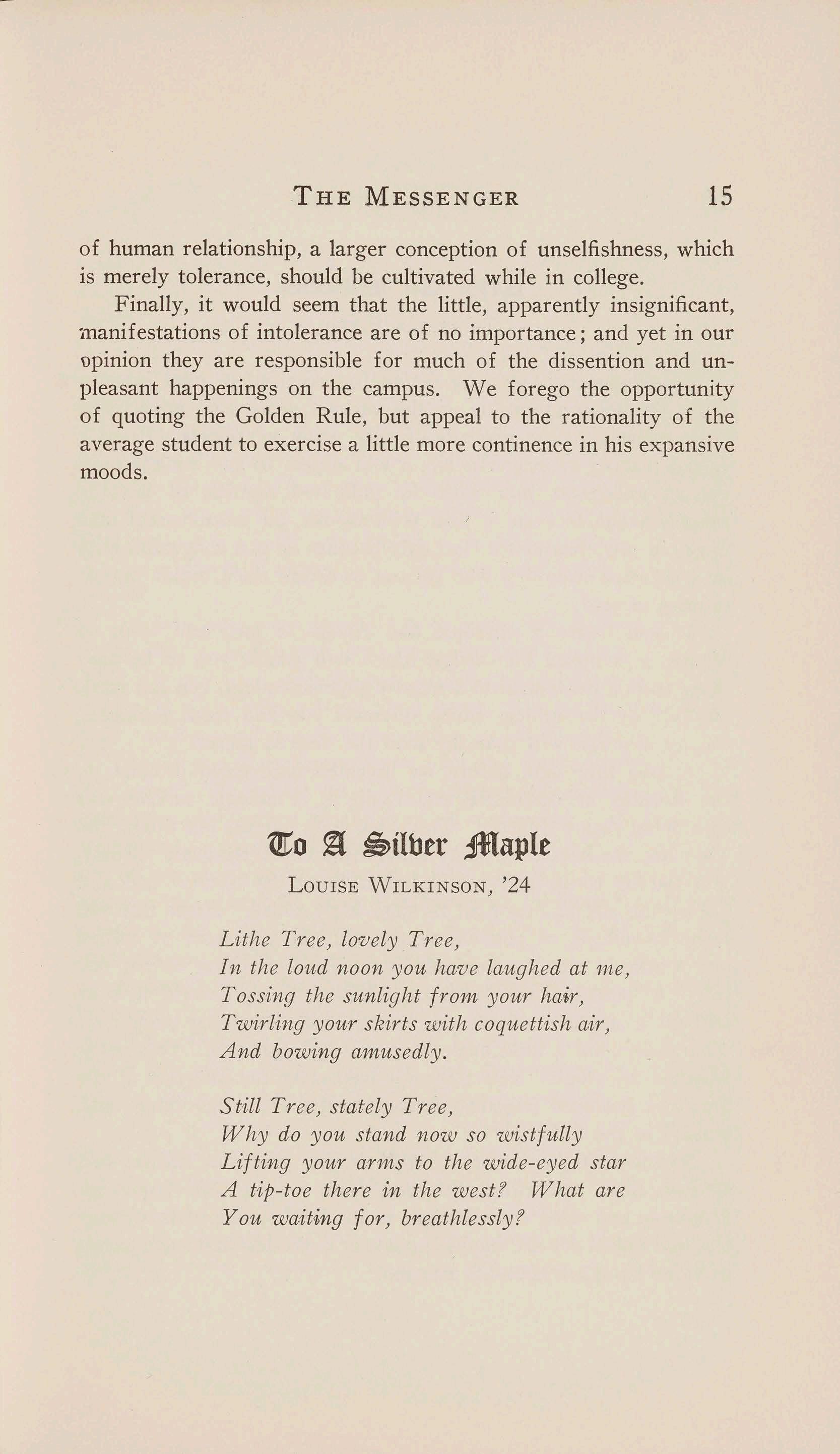 THE MESSENGER 15

of human relationship, a larger conception of unselfishness, which is merely tolerance, should be cultivated while in college.

Finally, it would seem that the little, apparently insignificant, manifestations of intolerance are of no importance; and yet in our opinion they are responsible for much of the dissention and unpleasant happenings on the campus. We forego the opportunity of quoting the Golden Rule, but appeal to the rationality of the average student to exercise a little more continence in his expansive moods.

To A Silver Maple

LOUISE WILKINSON, '24

Lithe Tree, lovely Tree,
In the loud noon you have laughed at me,
Tossing the sunlight from your hair,
Twirling your skirts with coquettish air,
And bowing amusedly.

Still Tree, stately Tree,
Why do you stand now so wistfully
Lifting your arms to the wide-eyed star
A tip-toe there in the west? What are
You waiting for, breathlessly?